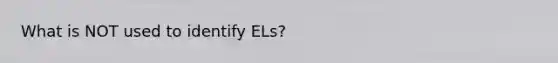 What is NOT used to identify ELs?